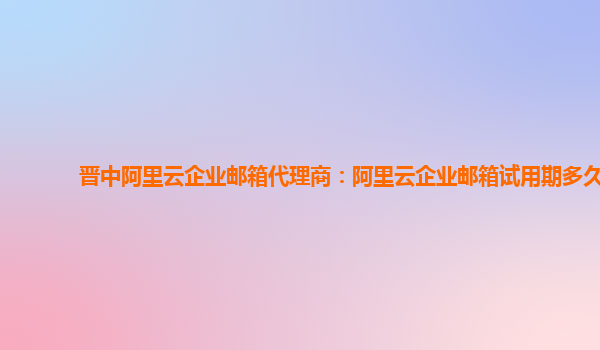 晋中阿里云企业邮箱代理商：阿里云企业邮箱试用期多久